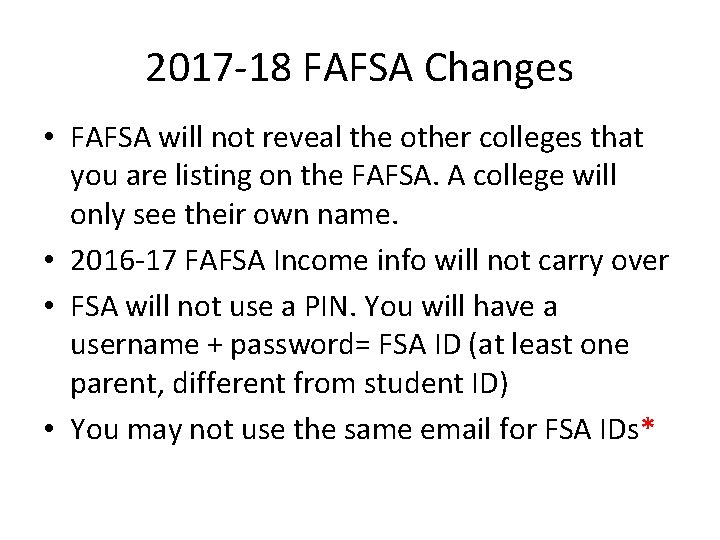 2017-18 FAFSA Changes

• FAFSA will not reveal the other colleges that you are listing on the FAFSA. A college will only see their own name.
• 2016-17 FAFSA Income info will not carry over
• FSA will not use a PIN. You will have a username + password= FSA ID (at least one parent, different from student ID)
• You may not use the same email for FSA IDs*